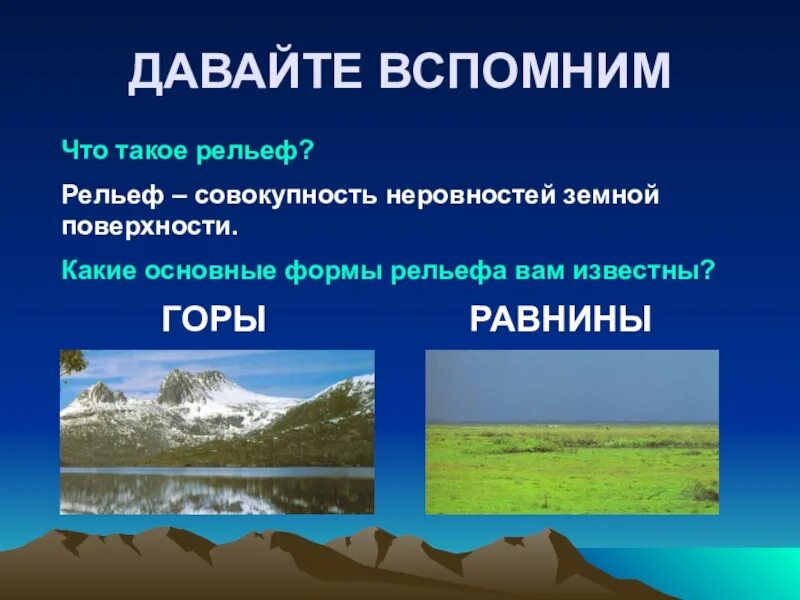 ДАВАЙТЕ ВСПОМНИМ

Что такое рельеф?

Рельеф – совокупность неровностей земной поверхности.

Какие основные формы рельефа вам известны?

ГОРЫ

РАВНИНЫ